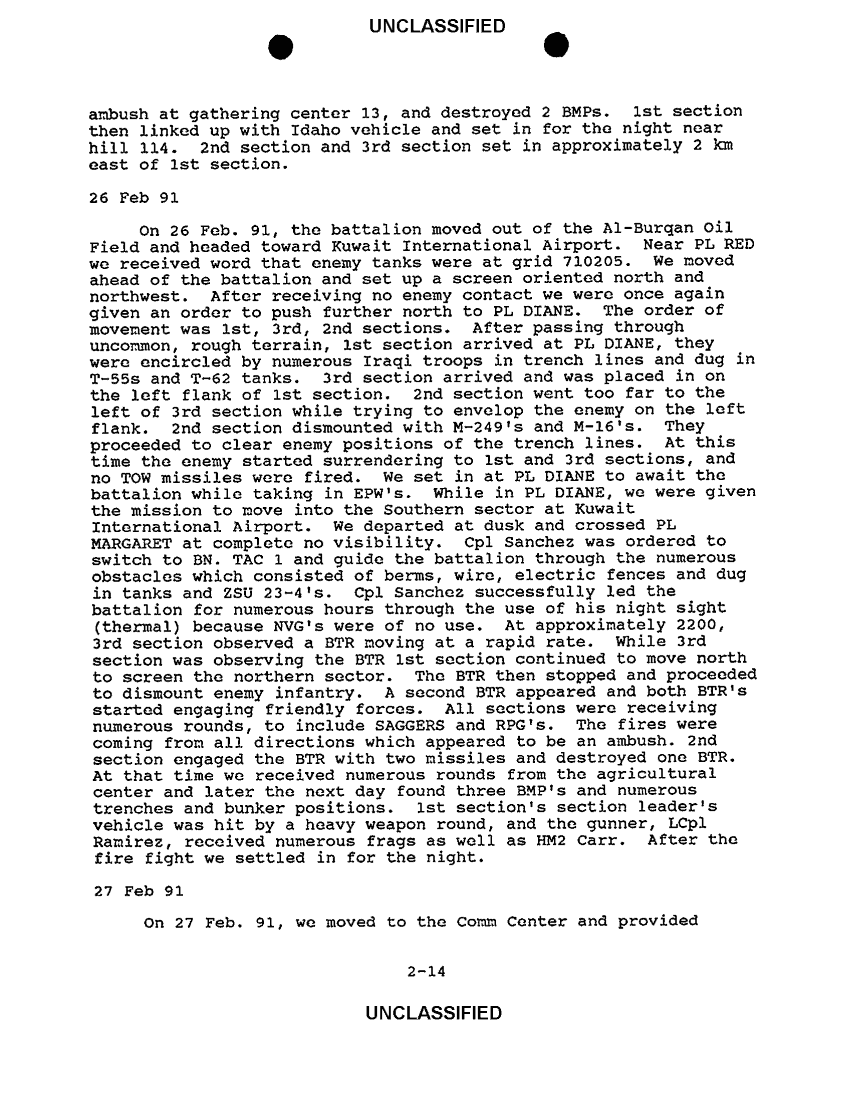 UNCLASSIFIED

ambush at gathering center 13, and destroyed 2 BMPs. 1st section then linked up with Idaho vehicle and set in for the night near hill 114. 2nd section and 3rd section set in approximately 2 km east of 1st section.

26 Feb 91

On 26 Feb. 91, the battalion moved out of the Al-Burqan Oil Field and headed toward Kuwait International Airport. Near PL RED we received word that enemy tanks were at grid 710205. We moved ahead of the battalion and set up a screen oriented north and northwest. After receiving no enemy contact we were once again given an order to push further north to PL DIANE. The order of movement was 1st, 3rd, 2nd sections. After passing through uncommon, rough terrain, 1st section arrived at PL DIANE, they were encircled by numerous Iraqi troops in trench lines and dug in T-55s and T-62 tanks. 3rd section arrived and was placed in on the left flank of 1st section. 2nd section went too far to the left of 3rd section while trying to envelop the enemy on the left flank. 2nd section dismounted with M-249's and M-16's. They proceeded to clear enemy positions of the trench lines. At this time the enemy started surrendering to 1st and 3rd sections, and no TOW missiles were fired. We set in at PL DIANE to await the battalion while taking in EPW's. While in PL DIANE, we were given the mission to move into the Southern sector at Kuwait International Airport. We departed at dusk and crossed PL MARGARET at complete no visibility. Cpl Sanchez was ordered to switch to BN. TAC 1 and guide the battalion through the numerous obstacles which consisted of berms, wire, electric fences and dug in tanks and ZSU 23-4's. Cpl Sanchez successfully led the battalion for numerous hours through the use of his night sight (thermal) because NVG's were of no use. At approximately 2200, 3rd section observed a BTR moving at a rapid rate. While 3rd section was observing the BTR 1st section continued to move north to screen the northern sector. The BTR then stopped and proceeded to dismount enemy infantry. A second BTR appeared and both BTR's started engaging friendly forces. All sections were receiving numerous rounds, to include SAGGERS and RPG's. The fires were coming from all directions which appeared to be an ambush. 2nd section engaged the BTR with two missiles and destroyed one BTR. At that time we received numerous rounds from the agricultural center and later the next day found three BMP's and numerous trenches and bunker positions. 1st section's section leader's vehicle was hit by a heavy weapon round, and the gunner, LCpl Ramirez, received numerous frags as well as HM2 Carr. After the fire fight we settled in for the night.

27 Feb 91

On 27 Feb. 91, we moved to the Comm Center and provided

2-14

UNCLASSIFIED